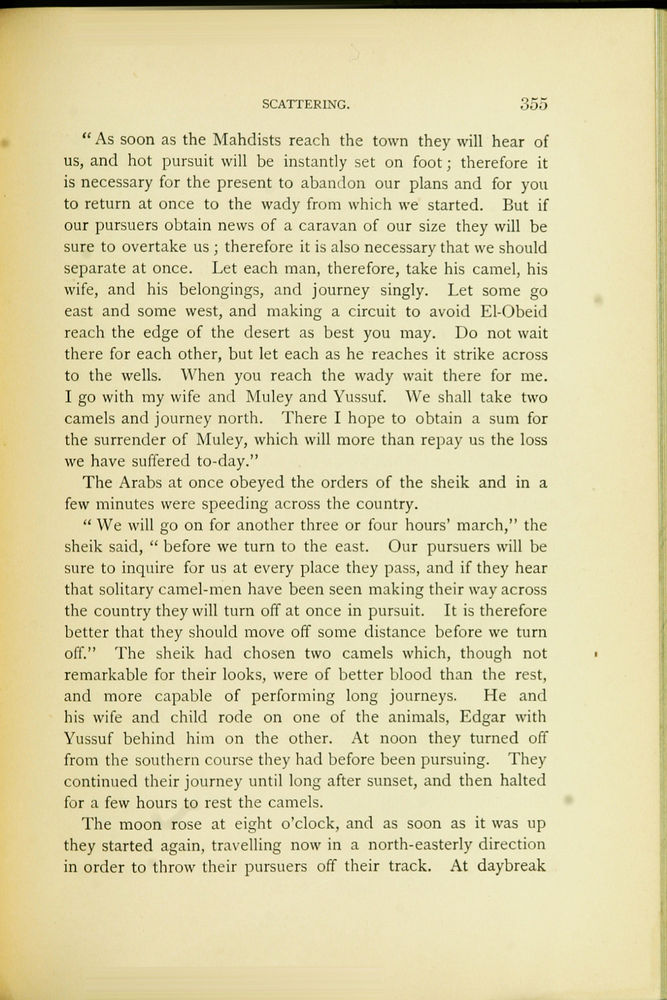 SCATTERING. 355

"As soon as the Mahdists reach the town they will hear of us, and hot pursuit will be instantly set on foot; therefore it is necessary for the present to abandon our plans and for you to return at once to the wady from which we started. But if our pursuers obtain news of a caravan of our size they will be sure to overtake us; therefore it is also necessary that we should separate at once. Let each man, therefore, take his camel, his wife, and his belongings, and journey singly. Let some go east and some west, and making a circuit to avoid El-Obeid reach the edge of the desert as best you may. Do not wait there for each other, but let each as he reaches it strike across to the wells. When you reach the wady wait there for me. I go with my wife and Muley and Yussuf. We shall take two camels and journey north. There I hope to obtain a sum for the surrender of Muley, which will more than repay us the loss we have suffered to-day."

The Arabs at once obeyed the orders of the sheik and in a few minutes were speeding across the country.

"We will go on for another three or four hours' march," the sheik said, "before we turn to the east. Our pursuers will be sure to inquire for us at every place they pass, and if they hear that solitary camel-men have been seen making their way across the country they will turn off at once in pursuit. It is therefore better that they should move off some distance before we turn off." The sheik had chosen two camels which, though not remarkable for their looks, were of better blood than the rest, and more capable of performing long journeys. He and his wife and child rode on one of the animals, Edgar with Yussuf behind him on the other. At noon they turned off from the southern course they had before been pursuing. They continued their journey until long after sunset, and then halted for a few hours to rest the camels.

The moon rose at eight o'clock, and as soon as it was up they started again, travelling now in a north-easterly direction in order to throw their pursuers off their track. At daybreak